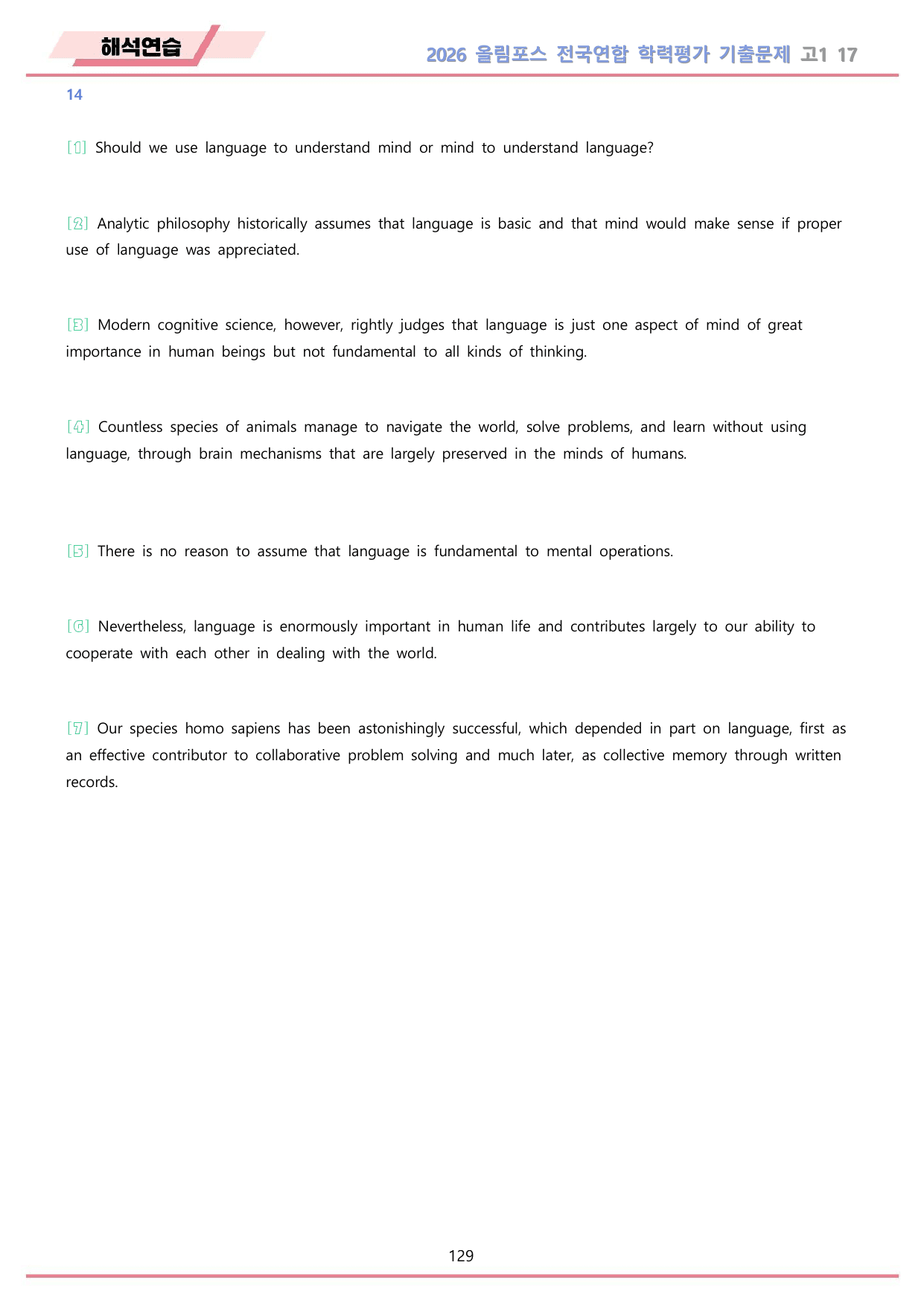 해석연습

2026 올림포스 전국연합 학력평가 기출문제 고1 17

14

[1] Should we use language to understand mind or mind to understand language?

[2] Analytic philosophy historically assumes that language is basic and that mind would make sense if proper use of language was appreciated.

[3] Modern cognitive science, however, rightly judges that language is just one aspect of mind of great importance in human beings but not fundamental to all kinds of thinking.

[4] Countless species of animals manage to navigate the world, solve problems, and learn without using language, through brain mechanisms that are largely preserved in the minds of humans.

[5] There is no reason to assume that language is fundamental to mental operations.

[6] Nevertheless, language is enormously important in human life and contributes largely to our ability to cooperate with each other in dealing with the world.

[7] Our species homo sapiens has been astonishingly successful, which depended in part on language, first as an effective contributor to collaborative problem solving and much later, as collective memory through written records.

129